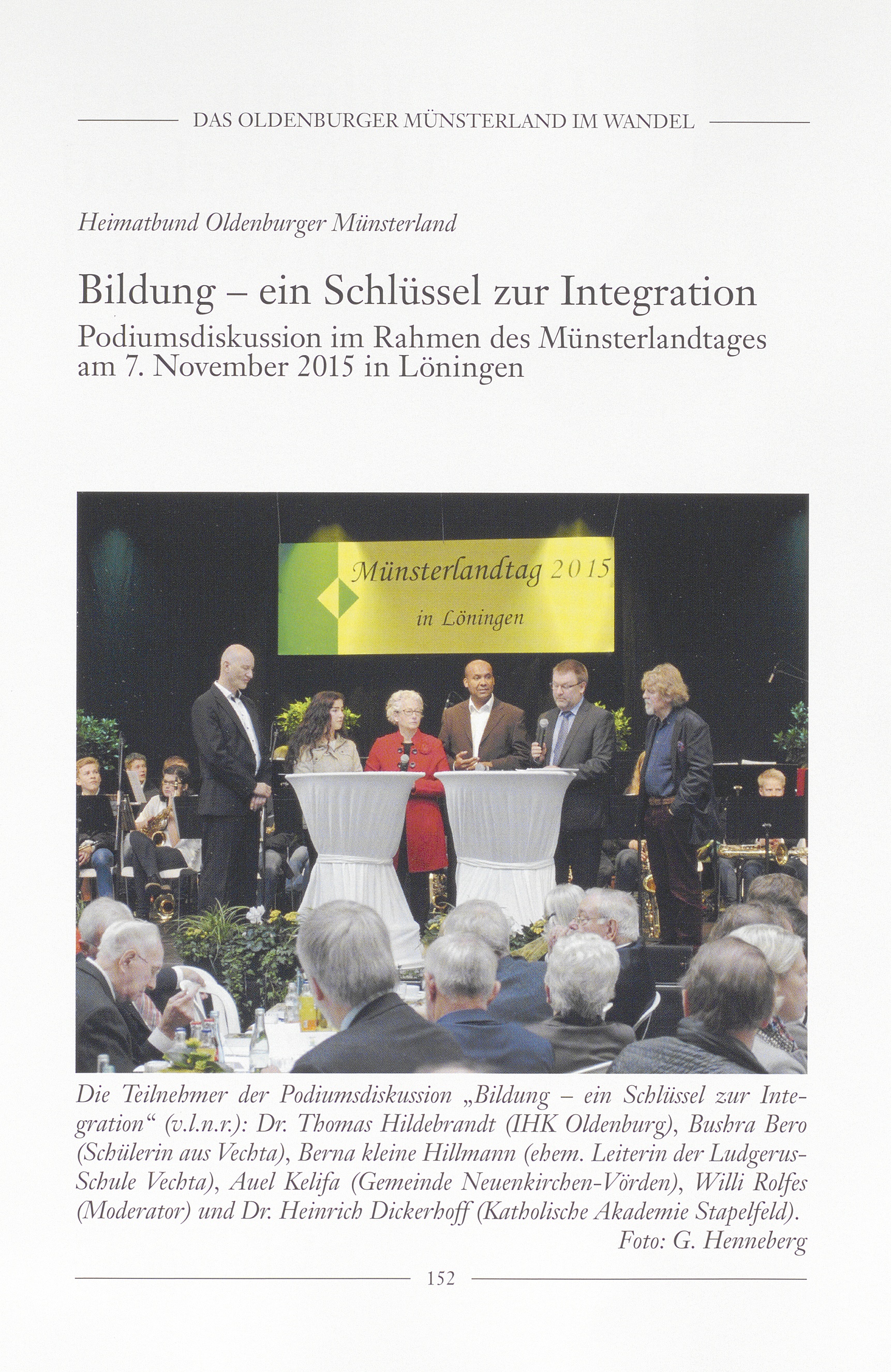 DAS OLDENBURGER MÜNSTERLAND IM WANDEL

Heimatbund Oldenburger Münsterland

Bildung – ein Schlüssel zur Integration
Podiumsdiskussion im Rahmen des Münsterlandtages am 7. November 2015 in Löningen

Münsterlandtag 2015
in Löningen

Die Teilnehmer der Podiumsdiskussion „Bildung – ein Schlüssel zur Integration“ (v.l.n.r.): Dr. Thomas Hildebrandt (IHK Oldenburg), Bushra Bero (Schülerin aus Vechta), Berna kleine Hillmann (ehem. Leiterin der Ludgerus-Schule Vechta), Auel Kelifa (Gemeinde Neuenkirchen-Vörden), Willi Rolfes (Moderator) und Dr. Heinrich Dickerhoff (Katholische Akademie Stapelfeld).
Foto: G. Henneberg

152